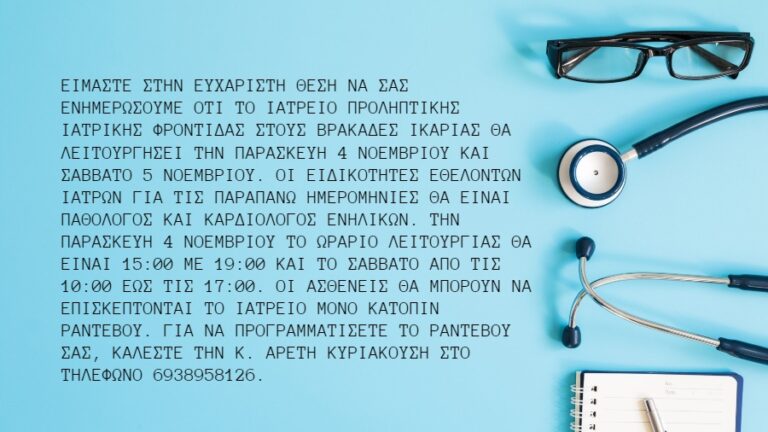 ΕΙΜΑΣΤΕ ΣΤΗΝ ΕΥΧΑΡΙΣΤΗ ΘΕΣΗ ΝΑ ΣΑΣ ΕΝΗΜΕΡΩΣΟΥΜΕ ΟΤΙ ΤΟ ΙΑΤΡΕΙΟ ΠΡΟΛΗΠΤΙΚΗΣ ΙΑΤΡΙΚΗΣ ΦΡΟΝΤΙΔΑΣ ΣΤΟΥΣ ΒΡΑΚΑΔΕΣ ΙΚΑΡΙΑΣ ΘΑ ΛΕΙΤΟΥΡΓΗΣΕΙ ΤΗΝ ΠΑΡΑΣΚΕΥΗ 4 ΝΟΕΜΒΡΙΟΥ ΚΑΙ ΣΑΒΒΑΤΟ 5 ΝΟΕΜΒΡΙΟΥ. ΟΙ ΕΙΔΙΚΟΤΗΤΕΣ ΕΘΕΛΟΝΤΩΝ ΙΑΤΡΩΝ ΓΙΑ ΤΙΣ ΠΑΡΑΠΑΝΩ ΗΜΕΡΟΜΗΝΙΕΣ ΘΑ ΕΙΝΑΙ ΠΑΘΟΛΟΓΟΣ ΚΑΙ ΚΑΡΔΙΟΛΟΓΟΣ ΕΝΗΛΙΚΩΝ. ΤΗΝ ΠΑΡΑΣΚΕΥΗ 4 ΝΟΕΜΒΡΙΟΥ ΤΟ ΩΡΑΡΙΟ ΛΕΙΤΟΥΡΓΙΑΣ ΘΑ ΕΙΝΑΙ 15:00 ΜΕ 19:00 ΚΑΙ ΤΟ ΣΑΒΒΑΤΟ ΑΠΟ ΤΙΣ 10:00 ΕΩΣ ΤΙΣ 17:00. ΟΙ ΑΣΘΕΝΕΙΣ ΘΑ ΜΠΟΡΟΥΝ ΝΑ ΕΠΙΣΚΕΠΤΟΝΤΑΙ ΤΟ ΙΑΤΡΕΙΟ ΜΟΝΟ ΚΑΤΟΠΙΝ ΡΑΝΤΕΒΟΥ. ΓΙΑ ΝΑ ΠΡΟΓΡΑΜΜΑΤΙΣΕΤΕ ΤΟ ΡΑΝΤΕΒΟΥ ΣΑΣ, ΚΑΛΕΣΤΕ ΤΗΝ Κ. ΑΡΕΤΗ ΚΥΡΙΑΚΟΥΣΗ ΣΤΟ ΤΗΛΕΦΩΝΟ 6938958126.